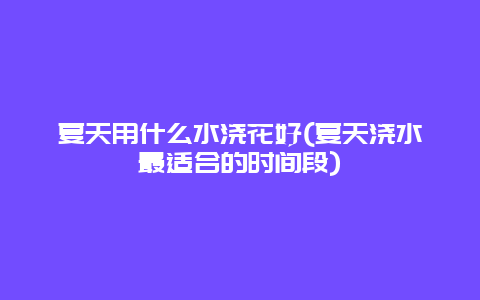 夏天用什么水浇花好(夏天浇水最适合的时间段)